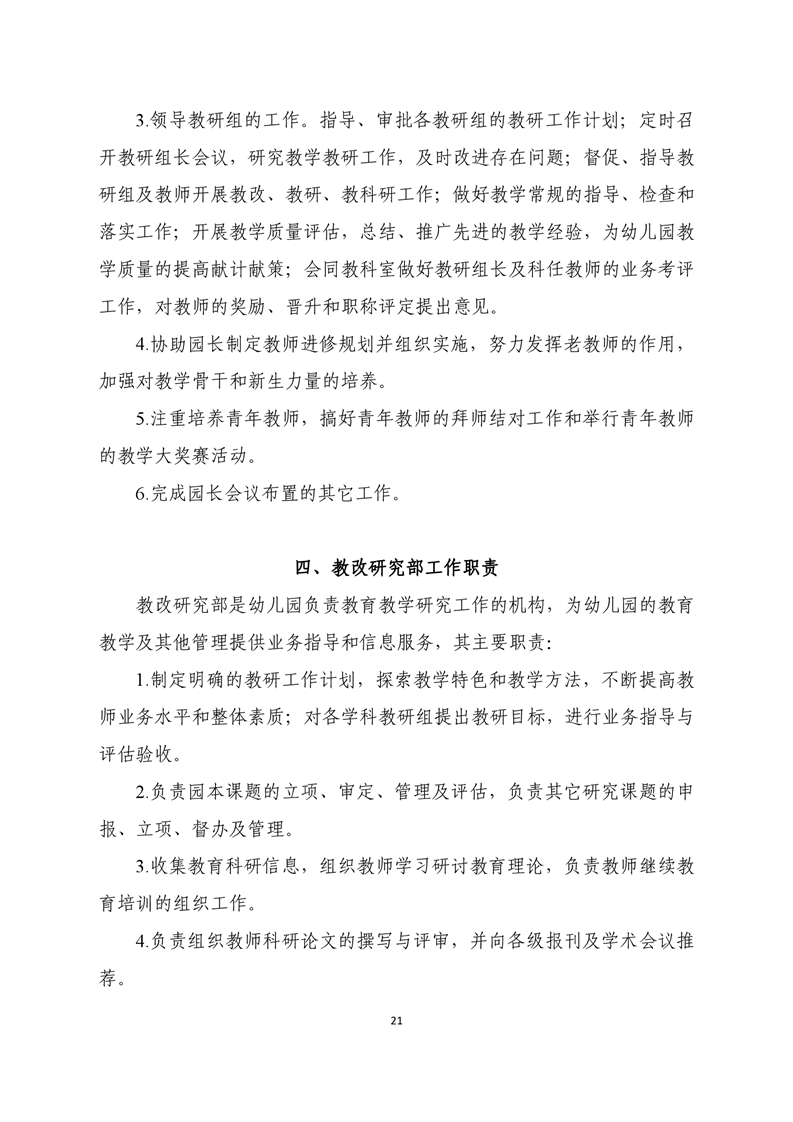 3.领导教研组的工作。指导、审批各教研组的教研工作计划；定时召开教研组长会议，研究教学教研工作，及时改进存在问题；督促、指导教研组及教师开展教改、教研、教科研工作；做好教学常规的指导、检查和落实工作；开展教学质量评估，总结、推广先进的教学经验，为幼儿园教学质量的提高献计献策；会同教科室做好教研组长及科任教师的业务考评工作，对教师的奖励、晋升和职称评定提出意见。

4.协助园长制定教师进修规划并组织实施，努力发挥老教师的作用，加强对教学骨干和新生力量的培养。

5.注重培养青年教师，搞好青年教师的拜师结对工作和举行青年教师的教学大奖赛活动。

6.完成园长会议布置的其它工作。

四、教改研究部工作职责

教改研究部是幼儿园负责教育教学研究工作的机构，为幼儿园的教育教学及其他管理提供业务指导和信息服务，其主要职责：

1.制定明确的教研工作计划，探索教学特色和教学方法，不断提高教师业务水平和整体素质；对各学科教研组提出教研目标，进行业务指导与评估验收。

2.负责园本课题的立项、审定、管理及评估，负责其它研究课题的申报、立项、督办及管理。

3.收集教育科研信息，组织教师学习研讨教育理论，负责教师继续教育培训的组织工作。

4.负责组织教师科研论文的撰写与评审，并向各级报刊及学术会议推荐。

21